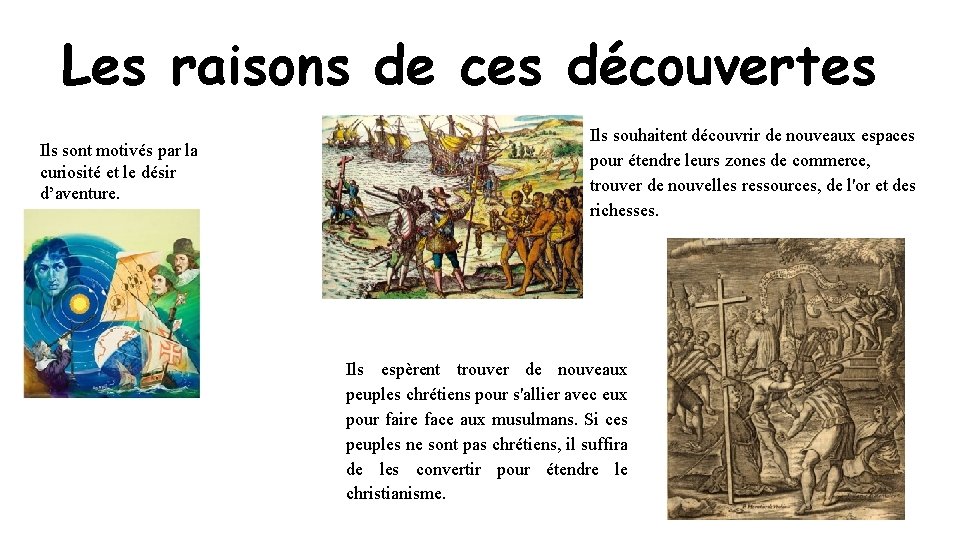 Les raisons de ces découvertes

Ils sont motivés par la curiosité et le désir d'aventure.

Ils souhaitent découvrir de nouveaux espaces pour étendre leurs zones de commerce, trouver de nouvelles ressources, de l'or et des richesses.

Ils espèrent trouver de nouveaux peuples chrétiens pour s'allier avec eux pour faire face aux musulmans. Si ces peuples ne sont pas chrétiens, il suffira de les convertir pour étendre le christianisme.